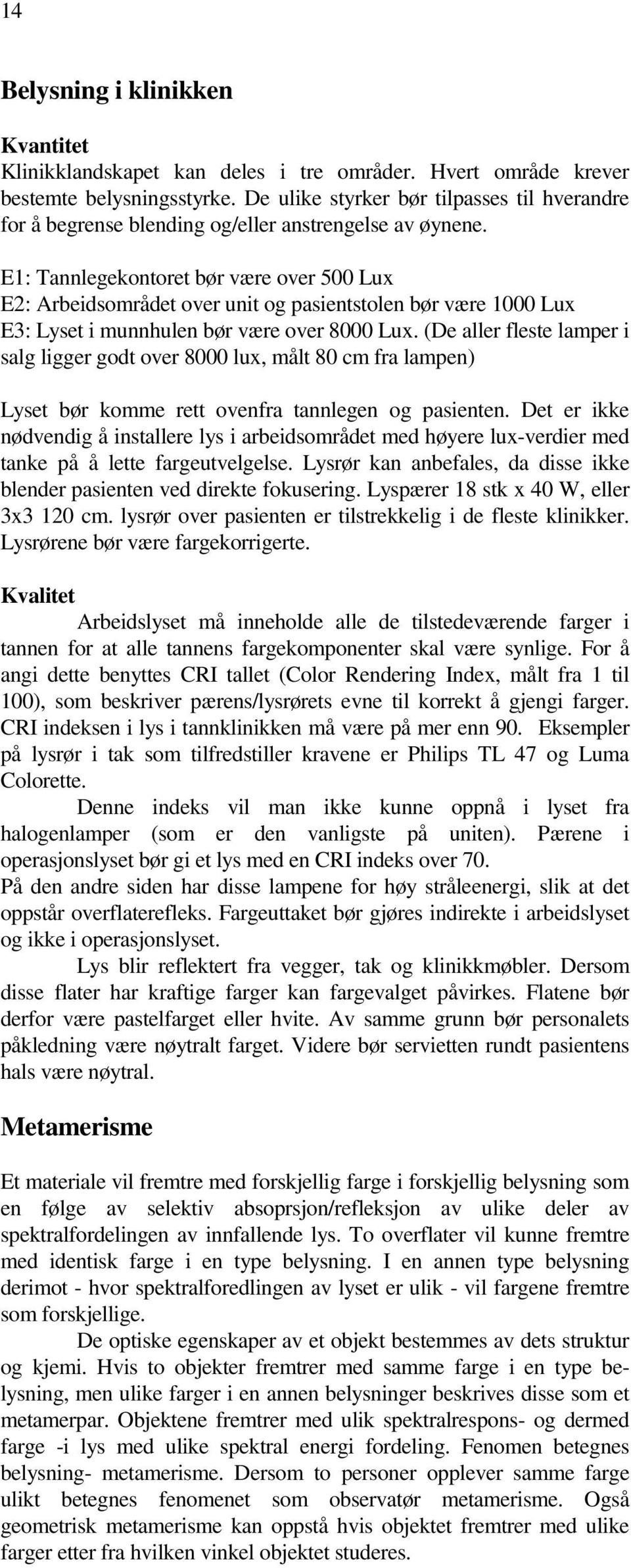 14

Belysning i klinikken

Kvantitet
Klinikklandskapet kan deles i tre områder. Hvert område krever bestemte belysningsstyrke. De ulike styrker bør tilpasses til hverandre for å begrense blending og/eller anstrengelse av øynene.

E1: Tannlegekontoret bør være over 500 Lux
E2: Arbeidsområdet over unit og pasientstolen bør være 1000 Lux
E3: Lyset i munnhulen bør være over 8000 Lux. (De aller fleste lamper i salg ligger godt over 8000 lux, målt 80 cm fra lampen)

Lyset bør komme rett ovenfra tannlegen og pasienten. Det er ikke nødvendig å installere lys i arbeidsområdet med høyere lux-verdier med tanke på å lette fargeutvelgelse. Lysrør kan anbefales, da disse ikke blender pasienten ved direkte fokusering. Lyspærer 18 stk x 40 W, eller 3x3 120 cm. lysrør over pasienten er tilstrekkelig i de fleste klinikker. Lysrørene bør være fargekorrigerte.

Kvalitet
Arbeidslyset må inneholde alle de tilstedeværende farger i tannen for at alle tannens fargekomponenter skal være synlige. For å angi dette benyttes CRI tallet (Color Rendering Index, målt fra 1 til 100), som beskriver pærens/lysrørets evne til korrekt å gjengi farger. CRI indeksen i lys i tannklinikken må være på mer enn 90. Eksempler på lysrør i tak som tilfredstiller kravene er Philips TL 47 og Luma Colorette.
Denne indeks vil man ikke kunne oppnå i lyset fra halogenlamper (som er den vanligste på uniten). Pærene i operasjonslyset bør gi et lys med en CRI indeks over 70.
På den andre siden har disse lampene for høy stråleenergi, slik at det oppstår overflaterefleks. Fargeuttaket bør gjøres indirekte i arbeidslyset og ikke i operasjonslyset.
Lys blir reflektert fra vegger, tak og klinikkmøbler. Dersom disse flater har kraftige farger kan fargevalget påvirkes. Flatene bør derfor være pastelfarget eller hvite. Av samme grunn bør personalets påkledning være nøytralt farget. Videre bør servietten rundt pasientens hals være nøytral.

Metamerisme

Et materiale vil fremtre med forskjellig farge i forskjellig belysning som en følge av selektiv absoprsjon/refleksjon av ulike deler av spektralfordelingen av innfallende lys. To overflater vil kunne fremtre med identisk farge i en type belysning. I en annen type belysning derimot - hvor spektralforedlingen av lyset er ulik - vil fargene fremtre som forskjellige.
De optiske egenskaper av et objekt bestemmes av dets struktur og kjemi. Hvis to objekter fremtrer med samme farge i en type belysning, men ulike farger i en annen belysninger beskrives disse som et metamerpar. Objektene fremtrer med ulik spektralrespons- og dermed farge -i lys med ulike spektral energi fordeling. Fenomen betegnes belysning- metamerisme. Dersom to personer opplever samme farge ulikt betegnes fenomenet som observatør metamerisme. Også geometrisk metamerisme kan oppstå hvis objektet fremtrer med ulike farger etter fra hvilken vinkel objektet studeres.